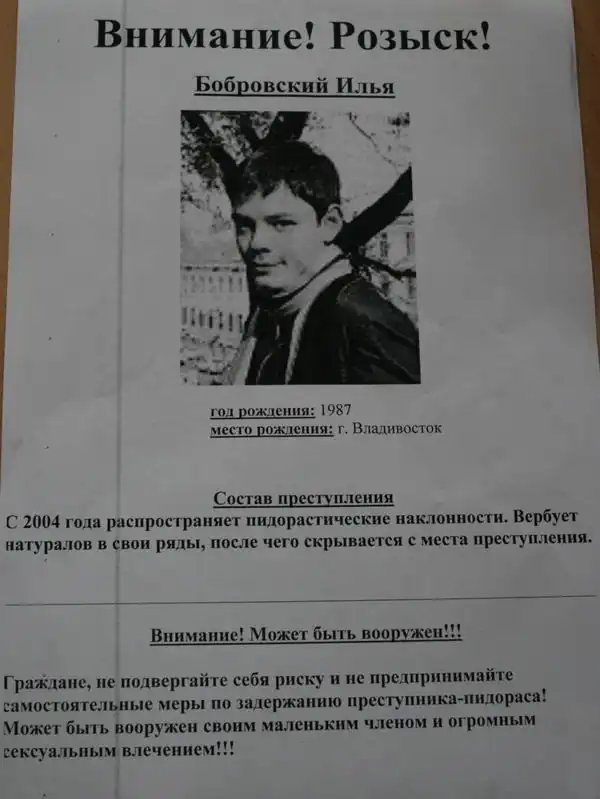 Внимание! Розыск!

Бобровский Илья

год рождения: 1987
место рождения: г. Владивосток

Состав преступления

С 2004 года распространяет пидорастические наклонности. Вербует натуралов в свои ряды, после чего скрывается с места преступления.

Внимание! Может быть вооружен!!!

Граждане, не подвергайте себя риску и не предпринимайте самостоятельные меры по задержанию преступника-пидораса! Может быть вооружен своим маленьким членом и огромным сексуальным влечением!!!